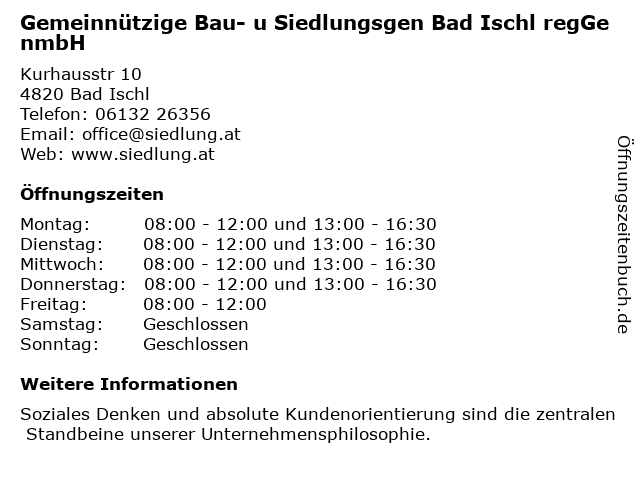 Gemeinnützige Bau- u Siedlungsgen Bad Ischl regGe nmbH

Kurhausstr 10
4820 Bad Ischl
Telefon: 06132 26356
Email: office@siedlung.at
Web: www.siedlung.at

Öffnungszeiten

| Montag: | 08:00 - 12:00 und 13:00 - 16:30 |
|---|---|
| Dienstag: | 08:00 - 12:00 und 13:00 - 16:30 |
| Mittwoch: | 08:00 - 12:00 und 13:00 - 16:30 |
| Donnerstag: | 08:00 - 12:00 und 13:00 - 16:30 |
| Freitag: | 08:00 - 12:00 |
| Samstag: | Geschlossen |
| Sonntag: | Geschlossen |

Weitere Informationen

Soziales Denken und absolute Kundenorientierung sind die zentralen Standbeine unserer Unternehmensphilosophie.

Öffnungszeitenbuch.de